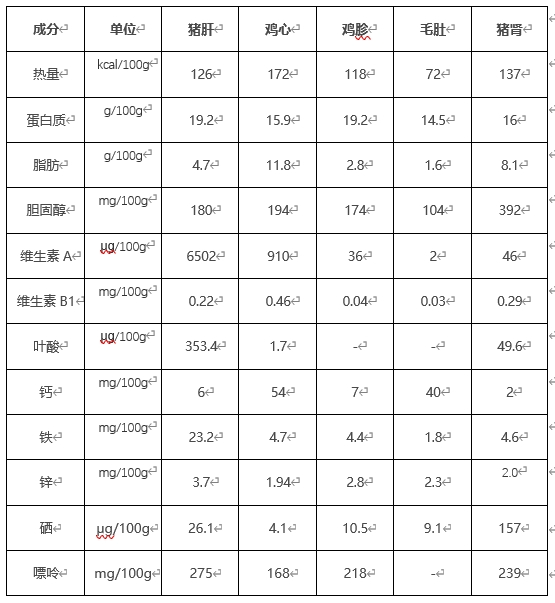 | 成分 | 单位 | 猪肝 | 鸡心 | 鸡胗 | 毛肚 | 猪肾 |
|---|---|---|---|---|---|---|
| 热量 | kcal/100g | 126 | 172 | 118 | 72 | 137 |
| 蛋白质 | g/100g | 19.2 | 15.9 | 19.2 | 14.5 | 16 |
| 脂肪 | g/100g | 4.7 | 11.8 | 2.8 | 1.6 | 8.1 |
| 胆固醇 | mg/100g | 180 | 194 | 174 | 104 | 392 |
| 维生素 A | μg/100g | 6502 | 910 | 36 | 2 | 46 |
| 维生素 B1 | mg/100g | 0.22 | 0.46 | 0.04 | 0.03 | 0.29 |
| 叶酸 | μg/100g | 353.4 | 1.7 | - | - | 49.6 |
| 钙 | mg/100g | 6 | 54 | 7 | 40 | 2 |
| 铁 | mg/100g | 23.2 | 4.7 | 4.4 | 1.8 | 4.6 |
| 锌 | mg/100g | 3.7 | 1.94 | 2.8 | 2.3 | 2.0 |
| 硒 | μg/100g | 26.1 | 4.1 | 10.5 | 9.1 | 157 |
| 嘌呤 | mg/100g | 275 | 168 | 218 | - | 239 |